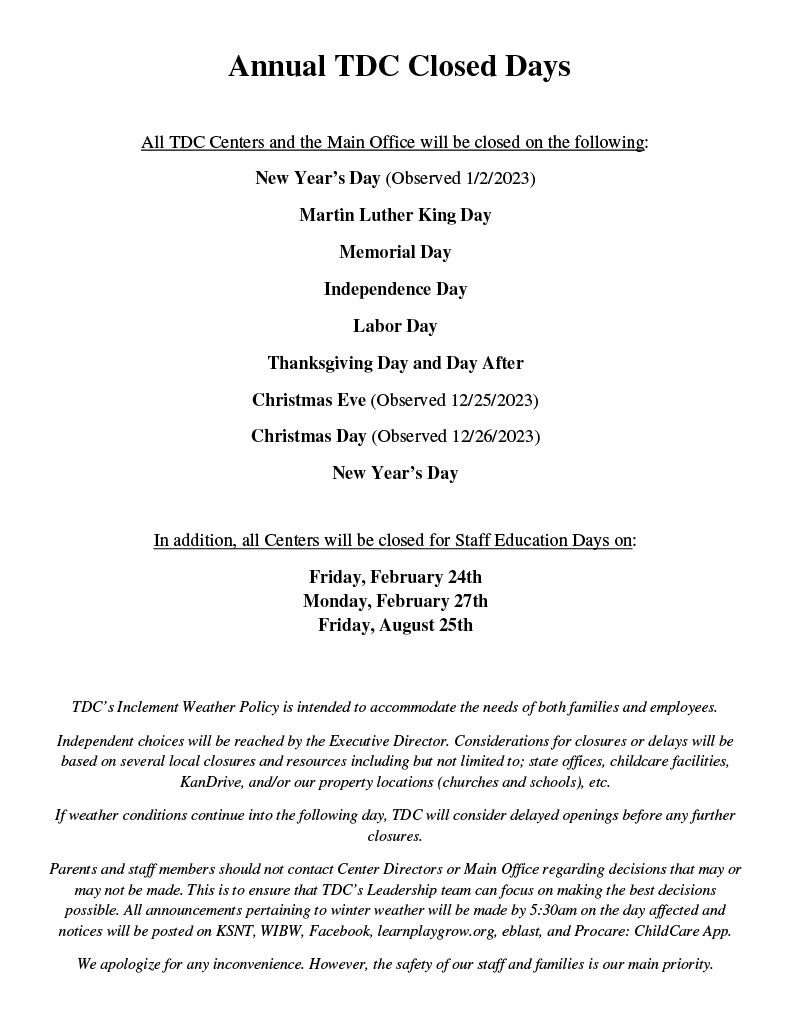 Annual TDC Closed Days

All TDC Centers and the Main Office will be closed on the following:

New Year's Day (Observed 1/2/2023)

Martin Luther King Day

Memorial Day

Independence Day

Labor Day

Thanksgiving Day and Day After

Christmas Eve (Observed 12/25/2023)

Christmas Day (Observed 12/26/2023)

New Year's Day

In addition, all Centers will be closed for Staff Education Days on:

Friday, February 24th
Monday, February 27th
Friday, August 25th

TDC's Inclement Weather Policy is intended to accommodate the needs of both families and employees.

Independent choices will be reached by the Executive Director. Considerations for closures or delays will be based on several local closures and resources including but not limited to; state offices, childcare facilities, KanDrive, and/or our property locations (churches and schools), etc.

If weather conditions continue into the following day, TDC will consider delayed openings before any further closures.

Parents and staff members should not contact Center Directors or Main Office regarding decisions that may or may not be made. This is to ensure that TDC's Leadership team can focus on making the best decisions possible. All announcements pertaining to winter weather will be made by 5:30am on the day affected and notices will be posted on KSNT, WIBW, Facebook, learnplaygrow.org, eblast, and Procare: ChildCare App.

We apologize for any inconvenience. However, the safety of our staff and families is our main priority.